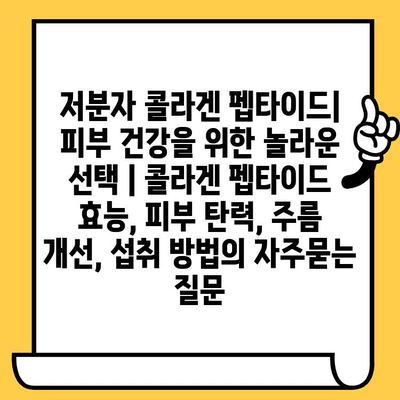 저분자 콜라겐 펩타이드| 피부 건강을 위한 놀라운 선택 | 콜라겐 펩타이드 효능, 피부 탄력, 주름 개선, 섭취 방법의 자주묻는 질문